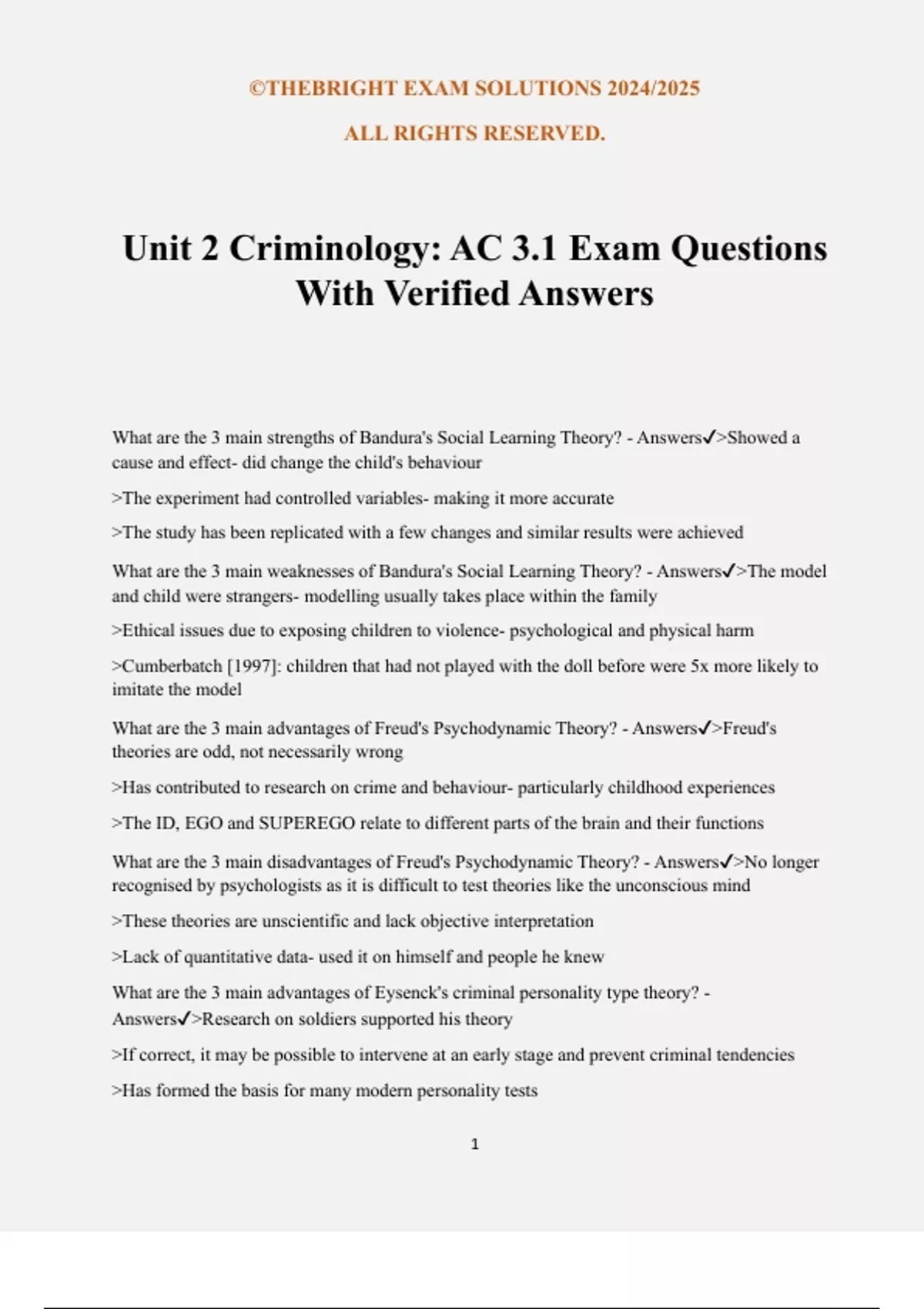 ©THEBRIGHT EXAM SOLUTIONS 2024/2025

ALL RIGHTS RESERVED.

Unit 2 Criminology: AC 3.1 Exam Questions With Verified Answers

What are the 3 main strengths of Bandura's Social Learning Theory? - Answers✓>Showed a cause and effect- did change the child's behaviour

>The experiment had controlled variables- making it more accurate

>The study has been replicated with a few changes and similar results were achieved

What are the 3 main weaknesses of Bandura's Social Learning Theory? - Answers✓>The model and child were strangers- modelling usually takes place within the family

>Ethical issues due to exposing children to violence- psychological and physical harm

>Cumberbatch [1997]: children that had not played with the doll before were 5x more likely to imitate the model

What are the 3 main advantages of Freud's Psychodynamic Theory? - Answers✓>Freud's theories are odd, not necessarily wrong

>Has contributed to research on crime and behaviour- particularly childhood experiences

>The ID, EGO and SUPEREGO relate to different parts of the brain and their functions

What are the 3 main disadvantages of Freud's Psychodynamic Theory? - Answers✓>No longer recognised by psychologists as it is difficult to test theories like the unconscious mind

>These theories are unscientific and lack objective interpretation

>Lack of quantitative data- used it on himself and people he knew

What are the 3 main advantages of Eysenck's criminal personality type theory? - Answers✓>Research on soldiers supported his theory

>If correct, it may be possible to intervene at an early stage and prevent criminal tendencies

>Has formed the basis for many modern personality tests

1